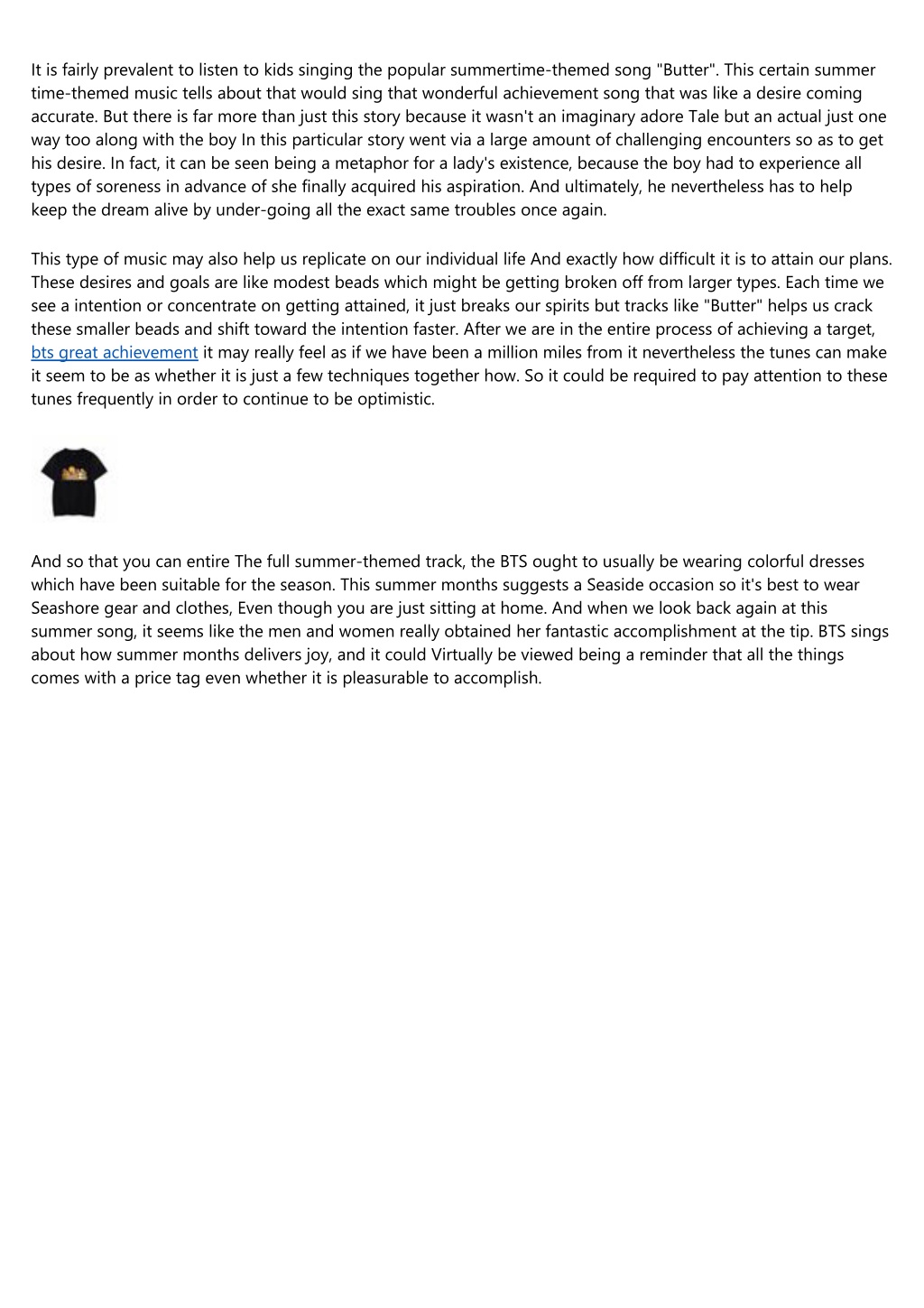 It is fairly prevalent to listen to kids singing the popular summertime-themed song "Butter". This certain summer time-themed music tells about that would sing that wonderful achievement song that was like a desire coming accurate. But there is far more than just this story because it wasn't an imaginary adore Tale but an actual just one way too along with the boy In this particular story went via a large amount of challenging encounters so as to get his desire. In fact, it can be seen being a metaphor for a lady's existence, because the boy had to experience all types of soreness in advance of she finally acquired his aspiration. And ultimately, he nevertheless has to help keep the dream alive by under-going all the exact same troubles once again.

This type of music may also help us replicate on our individual life And exactly how difficult it is to attain our plans. These desires and goals are like modest beads which might be getting broken off from larger types. Each time we see a intention or concentrate on getting attained, it just breaks our spirits but tracks like "Butter" helps us crack these smaller beads and shift toward the intention faster. After we are in the entire process of achieving a target, bts great achievement it may really feel as if we have been a million miles from it nevertheless the tunes can make it seem to be as whether it is just a few techniques together how. So it could be required to pay attention to these tunes frequently in order to continue to be optimistic.

And so that you can entire The full summer-themed track, the BTS ought to usually be wearing colorful dresses which have been suitable for the season. This summer months suggests a Seaside occasion so it's best to wear Seashore gear and clothes, Even though you are just sitting at home. And when we look back again at this summer song, it seems like the men and women really obtained her fantastic accomplishment at the tip. BTS sings about how summer months delivers joy, and it could Virtually be viewed being a reminder that all the things comes with a price tag even whether it is pleasurable to accomplish.